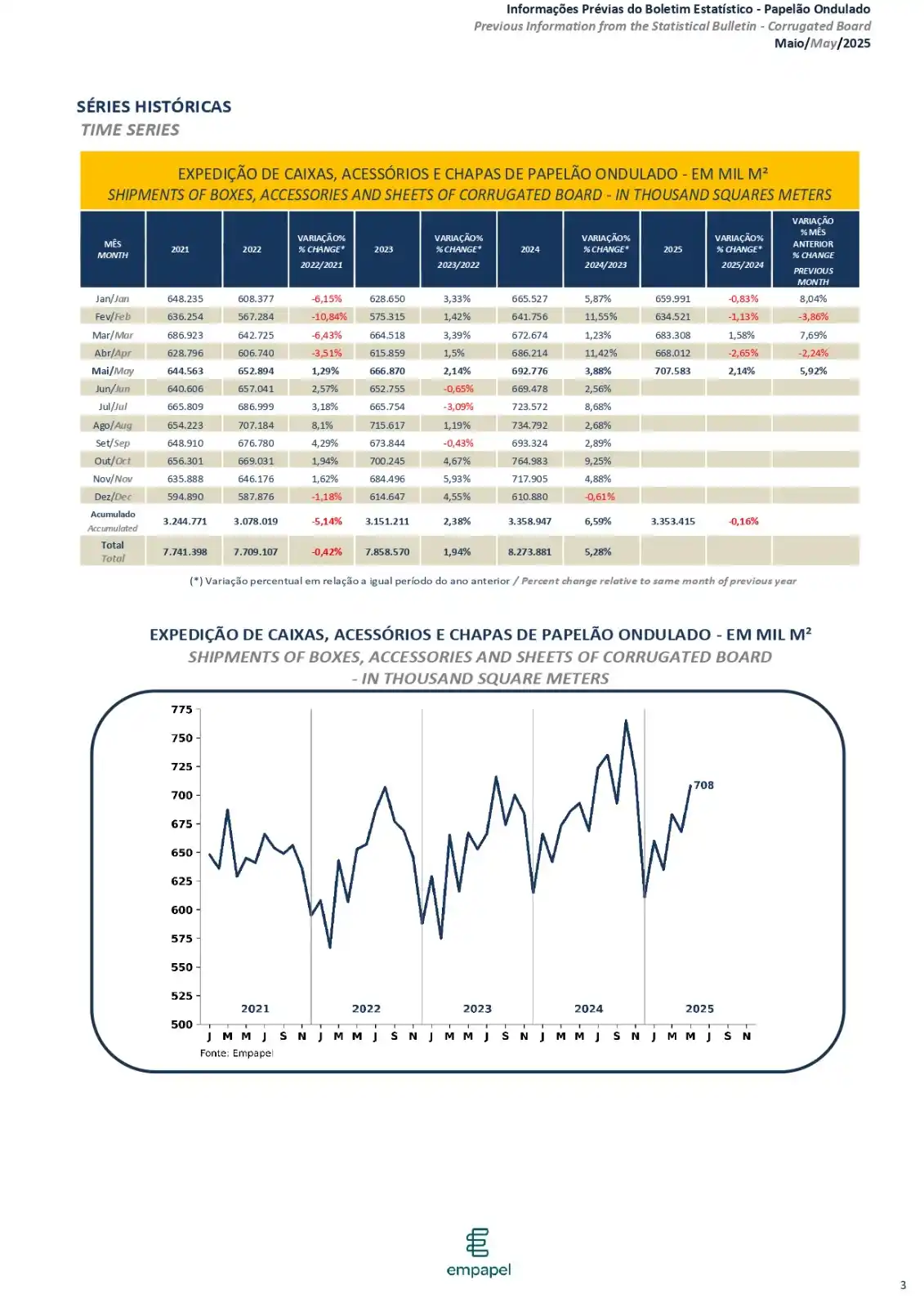 Informações Prévias do Boletim Estatístico - Papelão Ondulado
Previous Information from the Statistical Bulletin - Corrugated Board
Maio/May/2025

SÉRIES HISTÓRICAS
TIME SERIES

EXPEDIÇÃO DE CAIXAS, ACESSÓRIOS E CHAPAS DE PAPELÃO ONDULADO - EM MIL M²
SHIPMENTS OF BOXES, ACCESSORIES AND SHEETS OF CORRUGATED BOARD - IN THOUSAND SQUARES METERS

| MÊS MONTH | 2021 | 2022 | VARIAÇÃO% % CHANGE* 2022/2021 | 2023 | VARIAÇÃO% % CHANGE* 2023/2022 | 2024 | VARIAÇÃO% % CHANGE* 2024/2023 | 2025 | VARIAÇÃO% % CHANGE* 2025/2024 | VARIAÇÃO % MÊS ANTERIOR % CHANGE PREVIOUS MONTH |
|---|---|---|---|---|---|---|---|---|---|---|
| Jan/Jan | 648.235 | 608.377 | -6,15% | 628.650 | 3,33% | 665.527 | 5,87% | 659.991 | -0,83% | 8,04% |
| Fev/Feb | 636.254 | 567.284 | -10,84% | 575.315 | 1,42% | 641.756 | 11,55% | 634.521 | -1,13% | -3,86% |
| Mar/Mar | 686.923 | 642.725 | -6,43% | 664.518 | 3,39% | 672.674 | 1,23% | 683.308 | 1,58% | 7,69% |
| Abr/Apr | 628.796 | 606.740 | -3,51% | 615.859 | 1,5% | 686.214 | 11,42% | 668.012 | -2,65% | -2,24% |
| Mai/May | 644.563 | 652.894 | 1,29% | 666.870 | 2,14% | 692.776 | 3,88% | 707.583 | 2,14% | 5,92% |
| Jun/Jun | 640.606 | 657.041 | 2,57% | 652.755 | -0,65% | 669.478 | 2,56% | | | |
| Jul/Jul | 665.809 | 686.999 | 3,18% | 665.754 | -3,09% | 723.572 | 8,68% | | | |
| Ago/Aug | 654.223 | 707.184 | 8,1% | 715.617 | 1,19% | 734.792 | 2,68% | | | |
| Set/Sep | 648.910 | 676.780 | 4,29% | 673.844 | -0,43% | 693.324 | 2,89% | | | |
| Out/Oct | 656.301 | 669.031 | 1,94% | 700.245 | 4,67% | 764.983 | 9,25% | | | |
| Nov/Nov | 635.888 | 646.176 | 1,62% | 684.496 | 5,93% | 717.905 | 4,88% | | | |
| Dez/Dec | 594.890 | 587.876 | -1,18% | 614.647 | 4,55% | 610.880 | -0,61% | | | |
| Acumulado Accumulated | 3.244.771 | 3.078.019 | -5,14% | 3.151.211 | 2,38% | 3.358.947 | 6,59% | 3.353.415 | -0,16% | |
| Total Total | 7.741.398 | 7.709.107 | -0,42% | 7.858.570 | 1,94% | 8.273.881 | 5,28% | | | |

(*) Variação percentual em relação a igual período do ano anterior / Percent change relative to same month of previous year

EXPEDIÇÃO DE CAIXAS, ACESSÓRIOS E CHAPAS DE PAPELÃO ONDULADO - EM MIL M²
SHIPMENTS OF BOXES, ACCESSORIES AND SHEETS OF CORRUGATED BOARD - IN THOUSAND SQUARE METERS

775
750
725
700
675
650
625
600
575
550
525
500
708
2021 2022 2023 2024 2025
J M M J S N J M M J S N J M M J S N J M M J S N J M M J S N
Fonte: Empapel

empapel

3